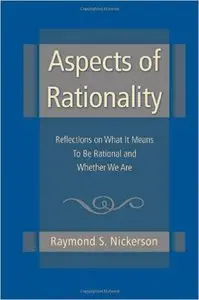 Aspects of Rationality

Reflections on What It Means To Be Rational and Whether We Are

Raymond S. Nickerson